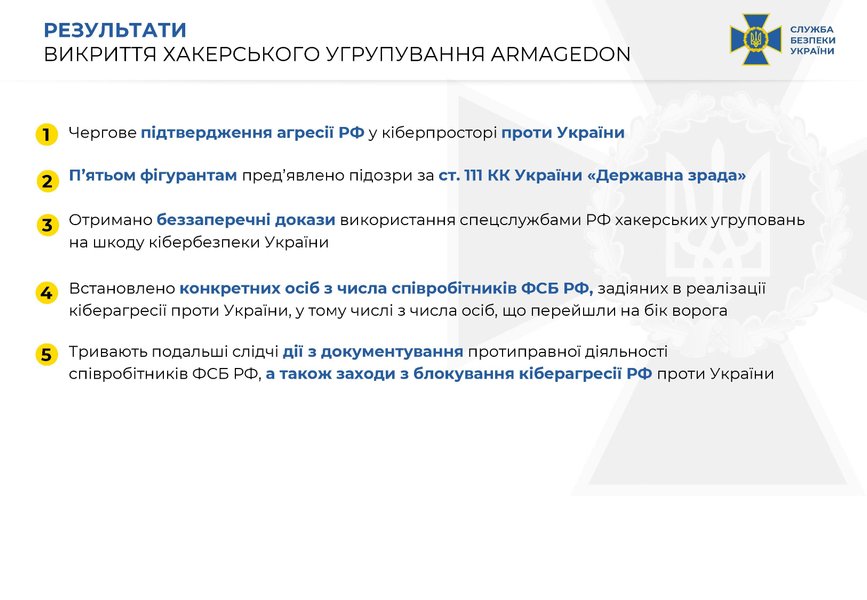 РЕЗУЛЬТАТИ
ВИКРИТТЯ ХАКЕРСЬКОГО УГРУПУВАННЯ ARMAGEDON

СЛУЖБА БЕЗПЕКИ УКРАЇНИ

1 Чергове підтвердження агресії РФ у кіберпросторі проти України

2 П'ятьом фігурантам пред'явлено підозри за ст. 111 КК України «Державна зрада»

3 Отримано беззаперечні докази використання спецслужбами РФ хакерських угруповань на шкоду кібербезпеки України

4 Встановлено конкретних осіб з числа співробітників ФСБ РФ, задіяних в реалізації кіберагресії проти України, у тому числі з числа осіб, що перейшли на бік ворога

5 Тривають подальші слідчі дії з документування протиправної діяльності співробітників ФСБ РФ, а також заходи з блокування кіберагресії РФ проти України